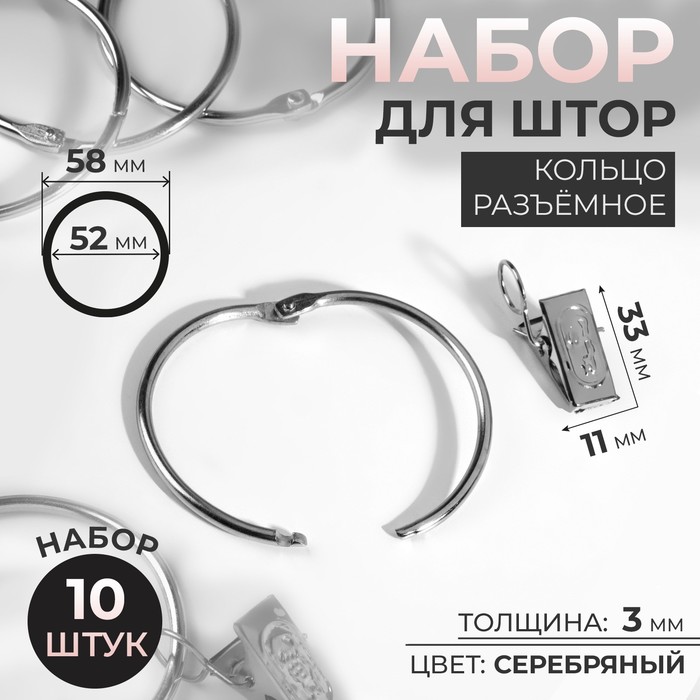 НАБОР
ДЛЯ ШТОР
КОЛЬЦО РАЗЪЁМНОЕ

58 мм
52 мм

33 мм
11 мм

НАБОР
10 ШТУК

ТОЛЩИНА: 3 мм
ЦВЕТ: СЕРЕБРЯНЫЙ